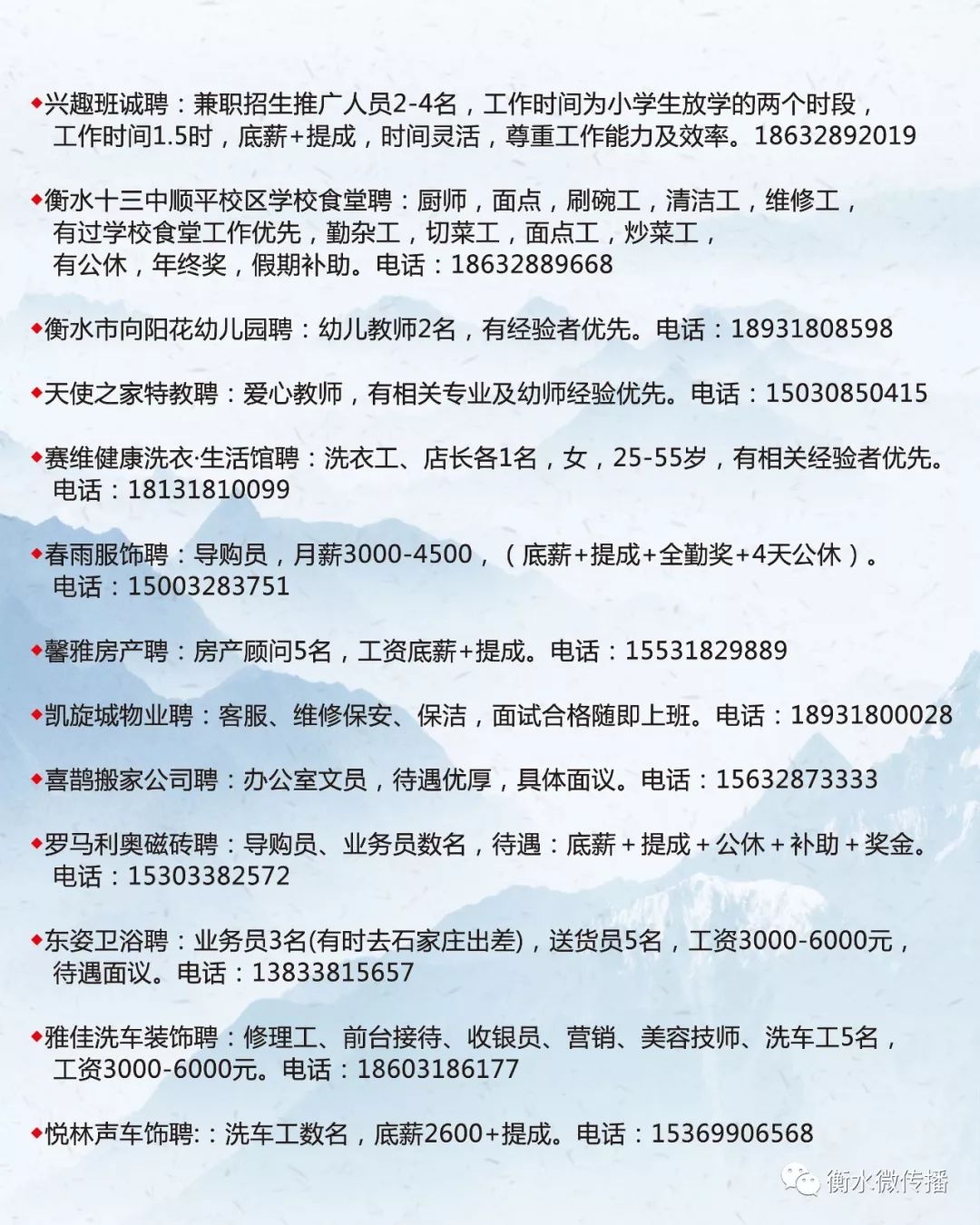 ◆兴趣班诚聘：兼职招生推广人员2-4名，工作时间为小学生放学的两个时段，工作时间1.5时，底薪+提成，时间灵活，尊重工作能力及效率。18632892019

◆衡水十三中顺平校区学校食堂聘：厨师，面点，刷碗工，清洁工，维修工，有过学校食堂工作优先，勤杂工，切菜工，面点工，炒菜工，有公休，年终奖，假期补助。电话：18632889668

◆衡水市向阳花幼儿园聘：幼儿教师2名，有经验者优先。电话：18931808598

◆天使之家特教聘：爱心教师，有相关专业及幼师经验优先。电话：15030850415

◆赛维健康洗衣·生活馆聘：洗衣工、店长各1名，女，25-55岁，有相关经验者优先。电话：18131810099

◆春雨服饰聘：导购员，月薪3000-4500，（底薪+提成+全勤奖+4天公休）。电话：15003283751

◆馨雅房产聘：房产顾问5名，工资底薪+提成。电话：15531829889

◆凯旋城物业聘：客服、维修保安、保洁，面试合格随即上班。电话：18931800028

◆喜鹊搬家公司聘：办公室文员，待遇优厚，具体面议。电话：15632873333

◆罗马利奥磁砖聘：导购员、业务员数名，待遇：底薪＋提成＋公休＋补助＋奖金。电话：15303382572

◆东姿卫浴聘：业务员3名(有时去石家庄出差)，送货员5名，工资3000-6000元，待遇面议。电话：13833815657

◆雅佳洗车装饰聘：修理工、前台接待、收银员、营销、美容技师、洗车工5名，工资3000-6000元。电话：18603186177

◆悦林声车饰聘:：洗车工数名，底薪2600+提成。电话：15369906568

衡水微传播